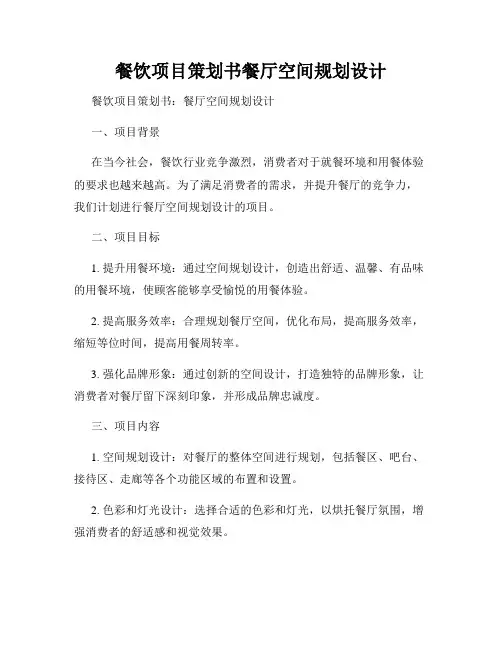 餐饮项目策划书餐厅空间规划设计

餐饮项目策划书：餐厅空间规划设计

一、项目背景

在当今社会，餐饮行业竞争激烈，消费者对于就餐环境和用餐体验的要求也越来越高。为了满足消费者的需求，并提升餐厅的竞争力，我们计划进行餐厅空间规划设计的项目。

二、项目目标

1. 提升用餐环境：通过空间规划设计，创造出舒适、温馨、有品味的用餐环境，使顾客能够享受愉悦的用餐体验。

2. 提高服务效率：合理规划餐厅空间，优化布局，提高服务效率，缩短等位时间，提高用餐周转率。

3. 强化品牌形象：通过创新的空间设计，打造独特的品牌形象，让消费者对餐厅留下深刻印象，并形成品牌忠诚度。

三、项目内容

1. 空间规划设计：对餐厅的整体空间进行规划，包括餐区、吧台、接待区、走廊等各个功能区域的布置和设置。

2. 色彩和灯光设计：选择合适的色彩和灯光，以烘托餐厅氛围，增强消费者的舒适感和视觉效果。